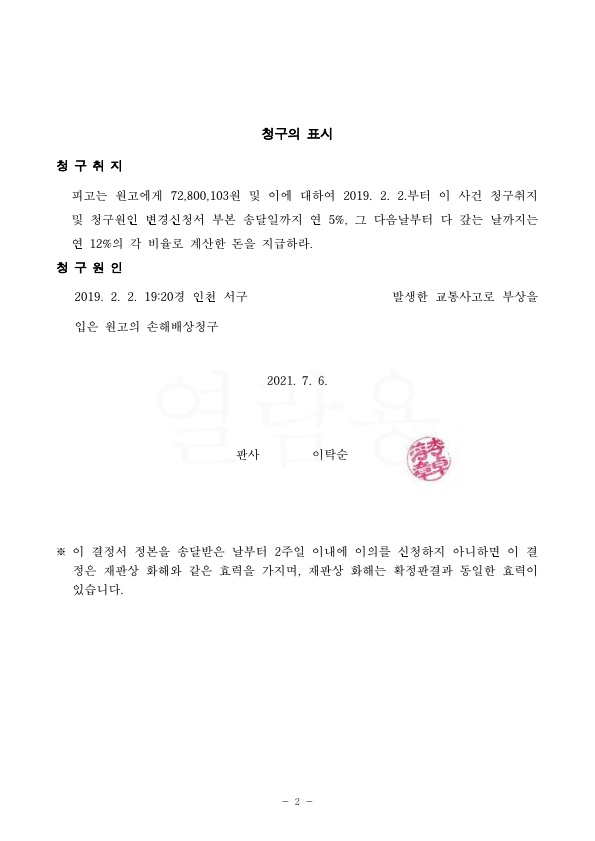 청구의 표시

청 구 취 지

피고는 원고에게 72,800,103원 및 이에 대하여 2019. 2. 2.부터 이 사건 청구취지 및 청구원인 변경신청서 부본 송달일까지 연 5%, 그 다음날부터 다 갚는 날까지는 연 12%의 각 비율로 계산한 돈을 지급하라.

청 구 원 인

2019. 2. 2. 19:20경 인천 서구 발생한 교통사고로 부상을 입은 원고의 손해배상청구

2021. 7. 6.

열람용

판사 이탁순

※ 이 결정서 정본을 송달받은 날부터 2주일 이내에 이의를 신청하지 아니하면 이 결정은 재판상 화해와 같은 효력을 가지며, 재판상 화해는 확정판결과 동일한 효력이 있습니다.

- 2 -